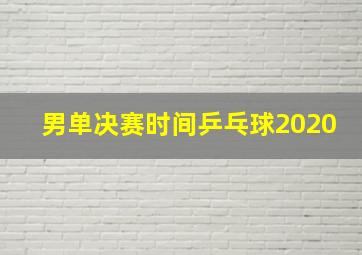 男单决赛时间乒乓球2020